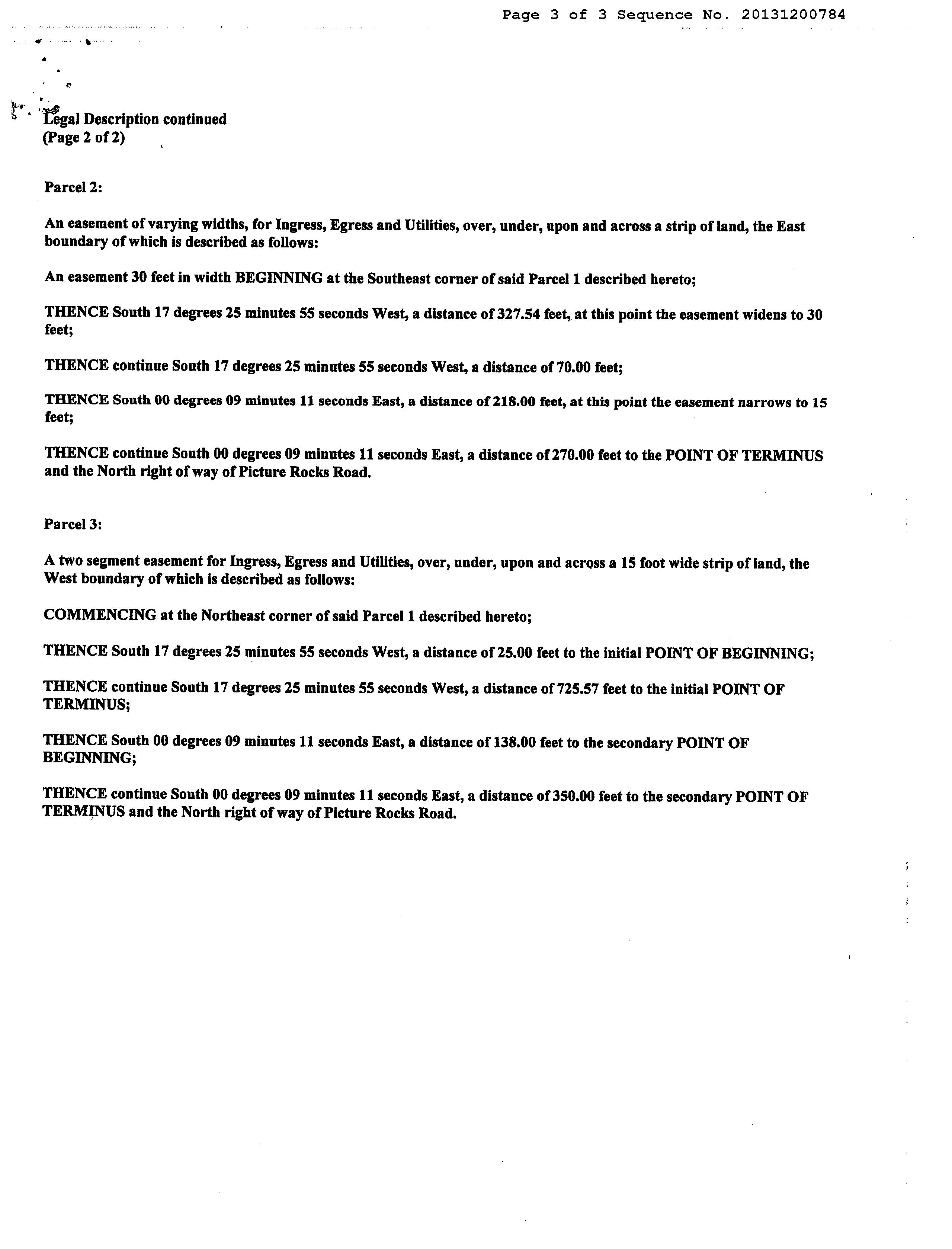 Page 3 of 3 Sequence No. 20131200784

Legal Description continued
(Page 2 of 2)

Parcel 2:

An easement of varying widths, for Ingress, Egress and Utilities, over, under, upon and across a strip of land, the East boundary of which is described as follows:

An easement 30 feet in width BEGINNING at the Southeast corner of said Parcel 1 described hereto;

THENCE South 17 degrees 25 minutes 55 seconds West, a distance of 327.54 feet, at this point the easement widens to 30 feet;

THENCE continue South 17 degrees 25 minutes 55 seconds West, a distance of 70.00 feet;

THENCE South 00 degrees 09 minutes 11 seconds East, a distance of 218.00 feet, at this point the easement narrows to 15 feet;

THENCE continue South 00 degrees 09 minutes 11 seconds East, a distance of 270.00 feet to the POINT OF TERMINUS and the North right of way of Picture Rocks Road.

Parcel 3:

A two segment easement for Ingress, Egress and Utilities, over, under, upon and across a 15 foot wide strip of land, the West boundary of which is described as follows:

COMMENCING at the Northeast corner of said Parcel 1 described hereto;

THENCE South 17 degrees 25 minutes 55 seconds West, a distance of 25.00 feet to the initial POINT OF BEGINNING;

THENCE continue South 17 degrees 25 minutes 55 seconds West, a distance of 725.57 feet to the initial POINT OF TERMINUS;

THENCE South 00 degrees 09 minutes 11 seconds East, a distance of 138.00 feet to the secondary POINT OF BEGINNING;

THENCE continue South 00 degrees 09 minutes 11 seconds East, a distance of 350.00 feet to the secondary POINT OF TERMINUS and the North right of way of Picture Rocks Road.